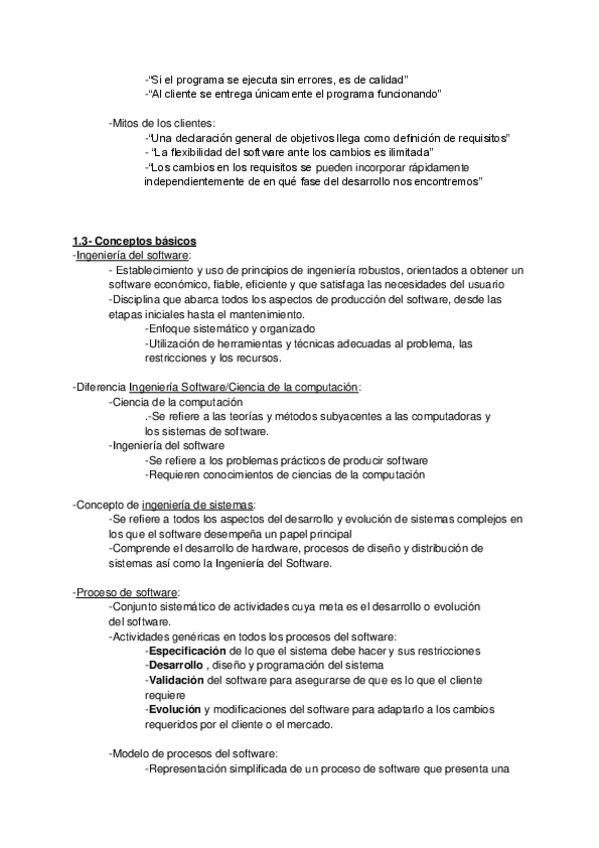 -"Si el programa se ejecuta sin errores, es de calidad"
-"Al cliente se entrega únicamente el programa funcionando"

-Mitos de los clientes:
-"Una declaración general de objetivos llega como definición de requisitos"
- "La flexibilidad del software ante los cambios es ilimitada"
-"Los cambios en los requisitos se pueden incorporar rápidamente independientemente de en qué fase del desarrollo nos encontremos"

1.3- Conceptos básicos
-Ingeniería del software:
- Establecimiento y uso de principios de ingeniería robustos, orientados a obtener un software económico, fiable, eficiente y que satisfaga las necesidades del usuario
-Disciplina que abarca todos los aspectos de producción del software, desde las etapas iniciales hasta el mantenimiento.
-Enfoque sistemático y organizado
-Utilización de herramientas y técnicas adecuadas al problema, las restricciones y los recursos.

-Diferencia Ingeniería Software/Ciencia de la computación:
-Ciencia de la computación
.-Se refiere a las teorías y métodos subyacentes a las computadoras y los sistemas de software.
-Ingeniería del software
-Se refiere a los problemas prácticos de producir software
-Requieren conocimientos de ciencias de la computación

-Concepto de ingeniería de sistemas:
-Se refiere a todos los aspectos del desarrollo y evolución de sistemas complejos en los que el software desempeña un papel principal
-Comprende el desarrollo de hardware, procesos de diseño y distribución de sistemas así como la Ingeniería del Software.

-Proceso de software:
-Conjunto sistemático de actividades cuya meta es el desarrollo o evolución del software.
-Actividades genéricas en todos los procesos del software:
-Especificación de lo que el sistema debe hacer y sus restricciones
-Desarrollo , diseño y programación del sistema
-Validación del software para asegurarse de que es lo que el cliente requiere
-Evolución y modificaciones del software para adaptarlo a los cambios requeridos por el cliente o el mercado.

-Modelo de procesos del software:
-Representación simplificada de un proceso de software que presenta una